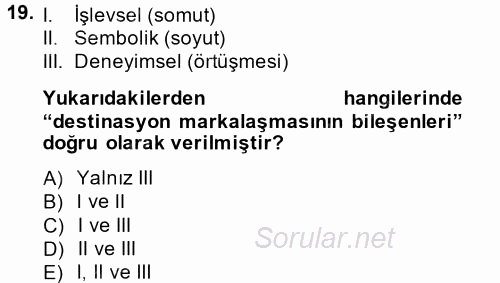 19. I. İşlevsel (somut)
II. Sembolik (soyut)
III. Deneyimsel (örtüşmesi)

Yukarıdakilerden hangilerinde “destinasyon markalaşmasının bileşenleri” doğru olarak verilmiştir?

A) Yalnız III
B) I ve II
C) I ve III
D) II ve III
E) I, II ve III

Sorular.net